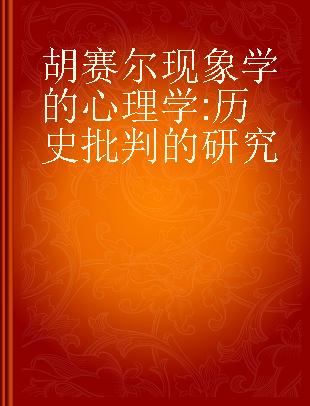 胡赛尔现象学的心理学:历史批判的研究